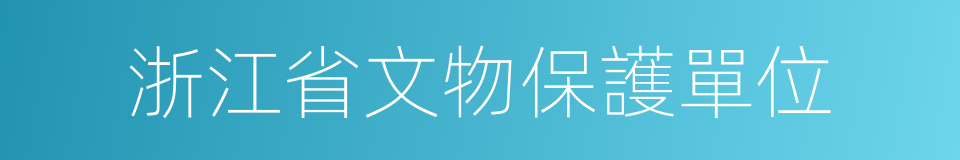 浙江省文物保護單位